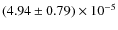 $(4.94 \pm 0.79) \times 10^{-5}$